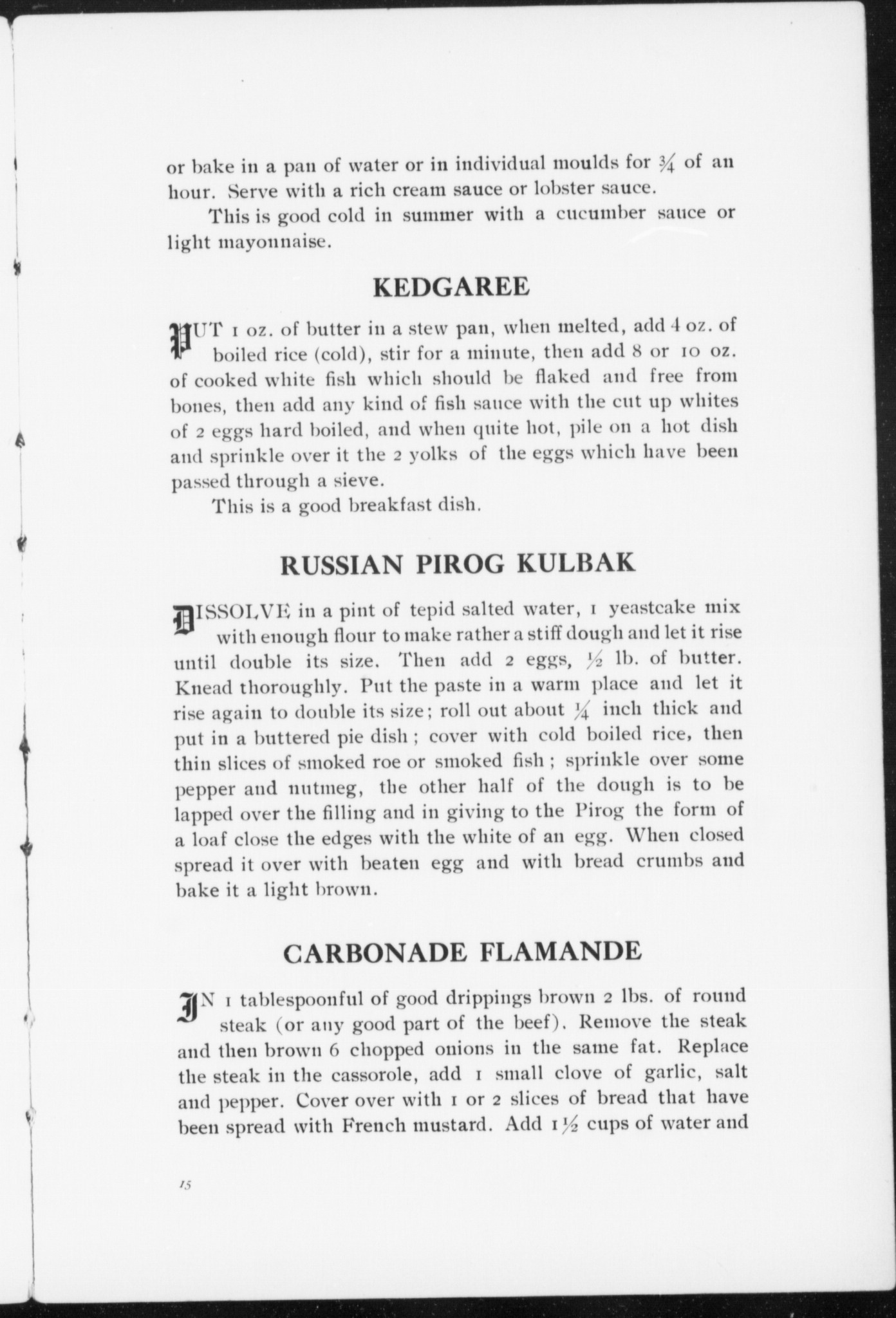 or bake in a pan of water or in individual moulds for $\frac{3}{4}$ of an hour. Serve with a rich cream sauce or lobster sauce.

This is good cold in summer with a cucumber sauce or light mayonnaise.

KEDGAREE

PUT 1 oz. of butter in a stew pan, when melted, add 4 oz. of boiled rice (cold), stir for a minute, then add 8 or 10 oz. of cooked white fish which should be flaked and free from bones, then add any kind of fish sauce with the cut up whites of 2 eggs hard boiled, and when quite hot, pile on a hot dish and sprinkle over it the 2 yolks of the eggs which have been passed through a sieve.

This is a good breakfast dish.

RUSSIAN PIROG KULBAK

DISSOLVE in a pint of tepid salted water, 1 yeastcake mix with enough flour to make rather a stiff dough and let it rise until double its size. Then add 2 eggs, $\frac{1}{2}$ lb. of butter. Knead thoroughly. Put the paste in a warm place and let it rise again to double its size; roll out about $\frac{1}{4}$ inch thick and put in a buttered pie dish; cover with cold boiled rice, then thin slices of smoked roe or smoked fish; sprinkle over some pepper and nutmeg, the other half of the dough is to be lapped over the filling and in giving to the Pirog the form of a loaf close the edges with the white of an egg. When closed spread it over with beaten egg and with bread crumbs and bake it a light brown.

CARBONADE FLAMANDE

IN 1 tablespoonful of good drippings brown 2 lbs. of round steak (or any good part of the beef). Remove the steak and then brown 6 chopped onions in the same fat. Replace the steak in the cassorole, add 1 small clove of garlic, salt and pepper. Cover over with 1 or 2 slices of bread that have been spread with French mustard. Add $1\frac{1}{2}$ cups of water and

15